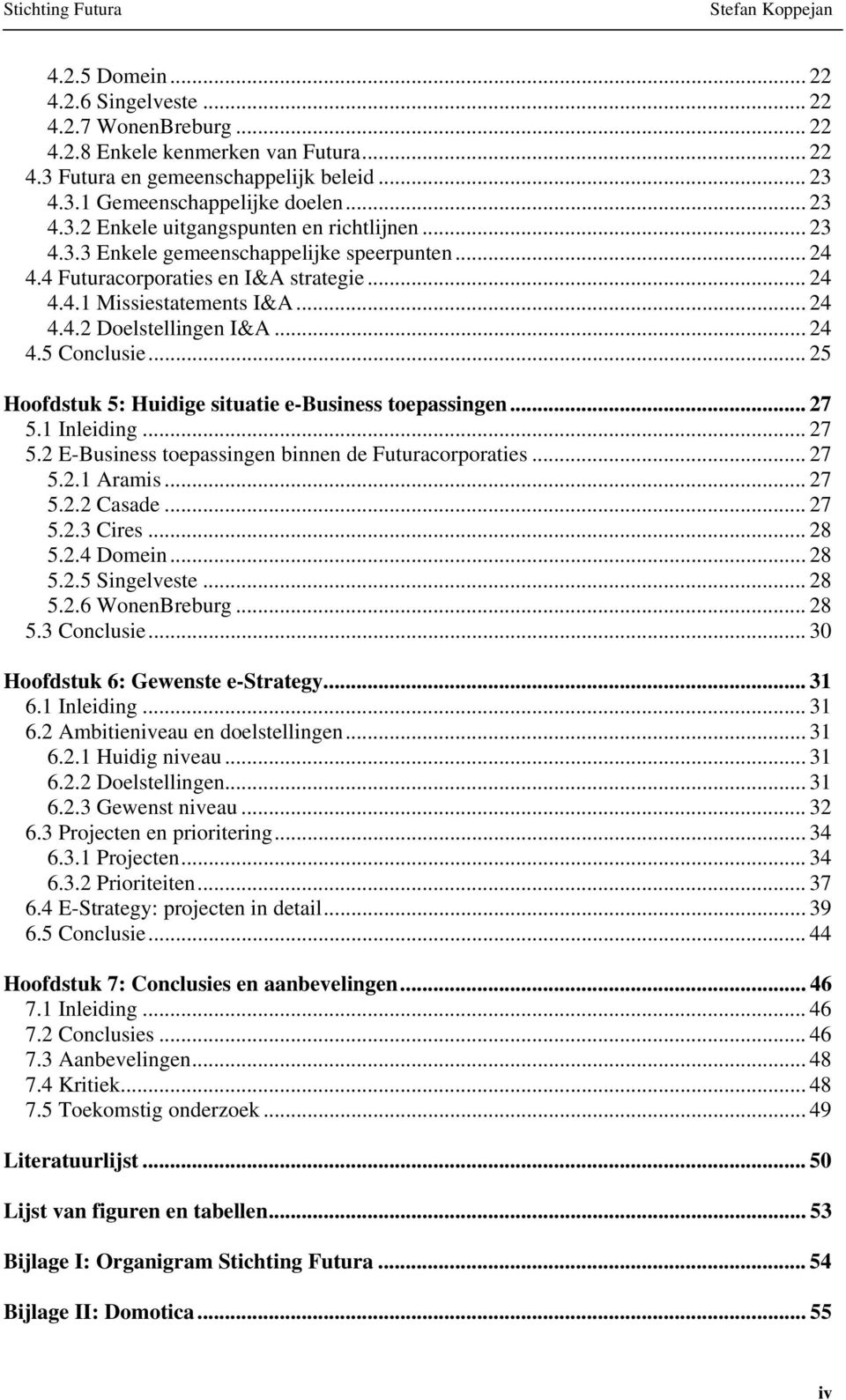 Stichting Futura Stefan Koppejan

4.2.5 Domein ... 22
4.2.6 Singelveste ... 22
4.2.7 WonenBreburg ... 22
4.2.8 Enkele kenmerken van Futura ... 22
4.3 Futura en gemeenschappelijk beleid ... 23
4.3.1 Gemeenschappelijke doelen ... 23
4.3.2 Enkele uitgangspunten en richtlijnen ... 23
4.3.3 Enkele gemeenschappelijke speerpunten ... 24
4.4 Futuracorporaties en I&A strategie ... 24
4.4.1 Missiestatements I&A ... 24
4.4.2 Doelstellingen I&A ... 24
4.5 Conclusie ... 25

Hoofdstuk 5: Huidige situatie e-Business toepassingen ... 27
5.1 Inleiding ... 27
5.2 E-Business toepassingen binnen de Futuracorporaties ... 27
5.2.1 Aramis ... 27
5.2.2 Casade ... 27
5.2.3 Cires ... 28
5.2.4 Domein ... 28
5.2.5 Singelveste ... 28
5.2.6 WonenBreburg ... 28
5.3 Conclusie ... 30

Hoofdstuk 6: Gewenste e-Strategy ... 31
6.1 Inleiding ... 31
6.2 Ambitieniveau en doelstellingen ... 31
6.2.1 Huidig niveau ... 31
6.2.2 Doelstellingen ... 31
6.2.3 Gewenst niveau ... 32
6.3 Projecten en prioritering ... 34
6.3.1 Projecten ... 34
6.3.2 Prioriteiten ... 37
6.4 E-Strategy: projecten in detail ... 39
6.5 Conclusie ... 44

Hoofdstuk 7: Conclusies en aanbevelingen ... 46
7.1 Inleiding ... 46
7.2 Conclusies ... 46
7.3 Aanbevelingen ... 48
7.4 Kritiek ... 48
7.5 Toekomstig onderzoek ... 49

Literatuurlijst ... 50

Lijst van figuren en tabellen ... 53

Bijlage I: Organigram Stichting Futura ... 54

Bijlage II: Domotica ... 55

iv